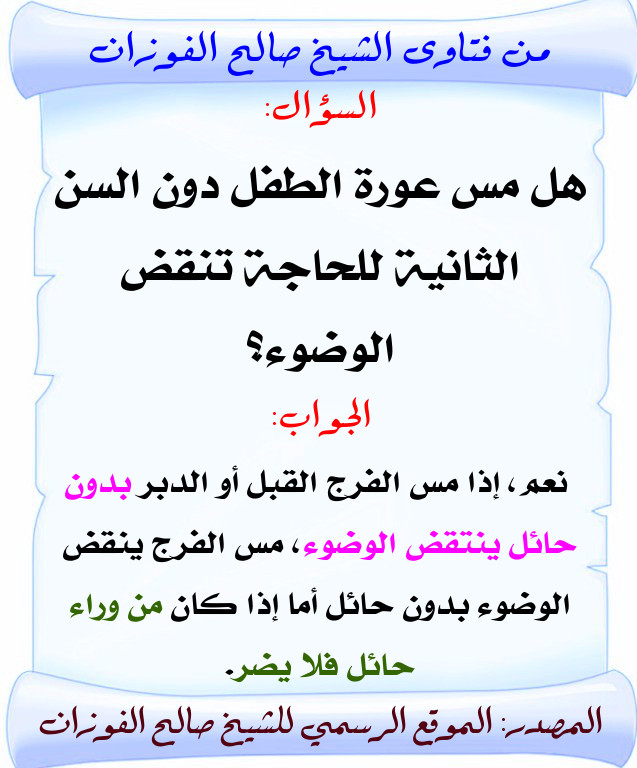 من فتاوى الشيخ صالح الفوزان

السؤال:

هل مس عورة الطفل دون السن الثانية للحاجة تنقض الوضوء؟

الجواب:

نعم، إذا مس الفرج القبل أو الدبر بدون حائل ينتقض الوضوء، مس الفرج ينقض الوضوء بدون حائل أما إذا كان من وراء حائل فلا يضر.

المصدر: الموقع الرسمي للشيخ صالح الفوزان